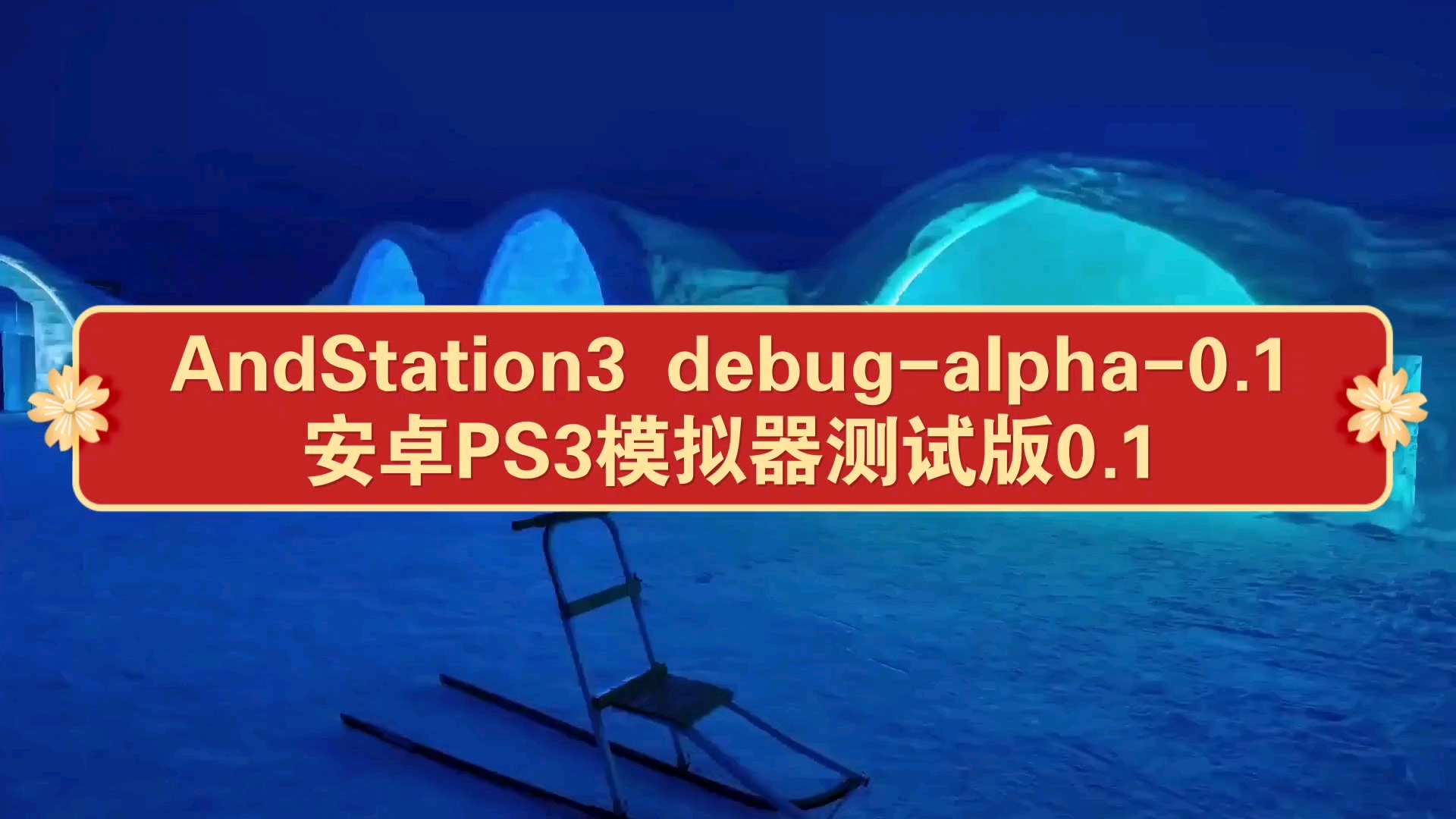 AndStation3 debug-alpha-0.1
安卓PS3模拟器测试版0.1